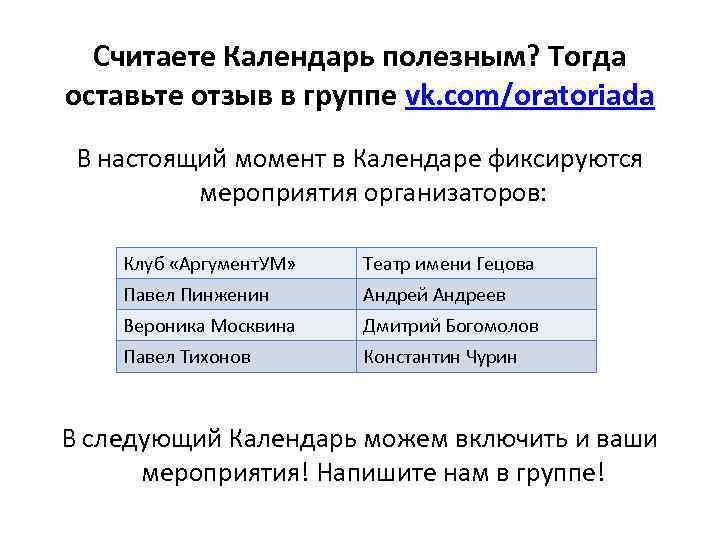 Считаете Календарь полезным? Тогда оставьте отзыв в группе vk.com/oratoriada

В настоящий момент в Календаре фиксируются мероприятия организаторов:

| Клуб «АргументУМ» | Театр имени Гецова |
|---|---|
| Павел Пинженин | Андрей Андреев |
| Вероника Москвина | Дмитрий Богомолов |
| Павел Тихонов | Константин Чурин |

В следующий Календарь можем включить и ваши мероприятия! Напишите нам в группе!